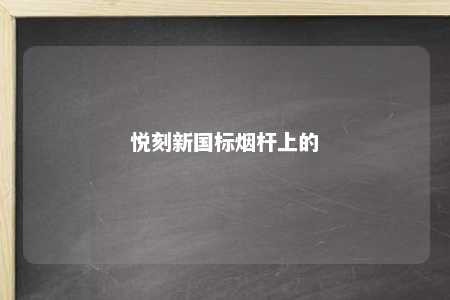 悦刻新国标烟杆上的